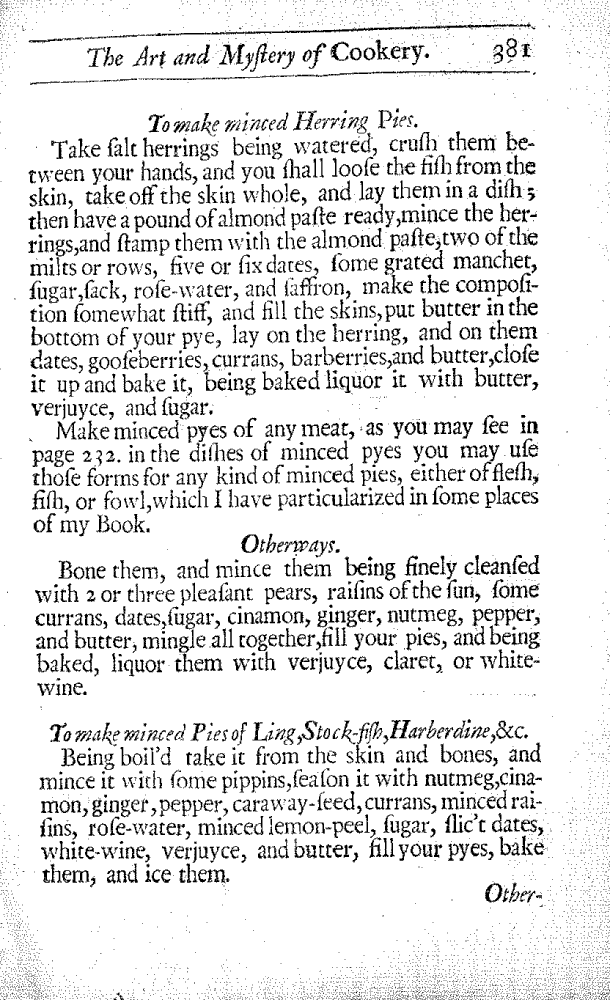 The Art and Myſtery of Cookery. 381

To make minced Herring Pies.

Take ſalt herrings being watered, cruſh them between your hands, and you ſhall looſe the fiſh from the skin, take off the skin whole, and lay them in a diſh; then have a pound of almond paſte ready, mince the herrings, and ſtamp them with the almond paſte, two of the milts or rows, five or ſix dates, ſome grated manchet, ſugar, ſack, roſe-water, and ſaffron, make the compoſition ſomewhat ſtiff, and fill the skins, put butter in the bottom of your pye, lay on the herring, and on them dates, gooſeberries, currans, barberries, and butter, cloſe it up and bake it, being baked liquor it with butter, verjuyce, and ſugar.

Make minced pyes of any meat, as you may ſee in page 232. in the diſhes of minced pyes you may uſe thoſe forms for any kind of minced pies, either of fleſh, fiſh, or fowl, which I have particularized in ſome places of my Book.

Otherways.

Bone them, and mince them being finely cleanſed with 2 or three pleaſant pears, raiſins of the ſun, ſome currans, dates, ſugar, cinamon, ginger, nutmeg, pepper, and butter, mingle all together, fill your pies, and being baked, liquor them with verjuyce, claret, or white-wine.

To make minced Pies of Ling, Stock-fiſh, Harberdine, &c.

Being boil'd take it from the skin and bones, and mince it with ſome pippins, ſeaſon it with nutmeg, cinamon, ginger, pepper, caraway-ſeed, currans, minced raiſins, roſe-water, minced lemon-peel, ſugar, ſlic't dates, white-wine, verjuyce, and butter, fill your pyes, bake them, and ice them.

Other-